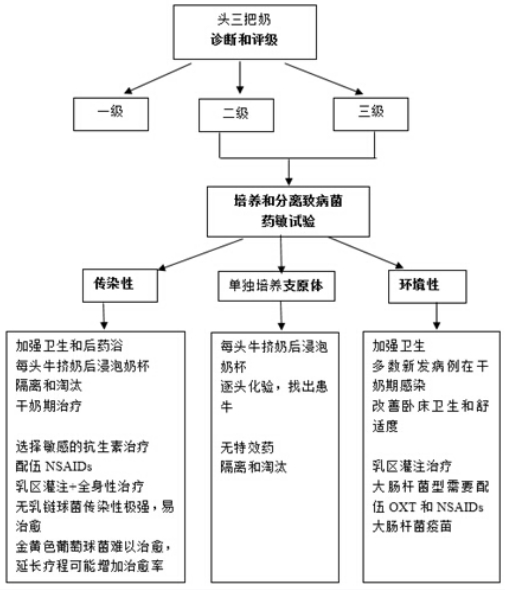 头三把奶
诊断和评级

一级

二级

三级

培养和分离致病菌
药敏试验

传染性

单独培养支原体

环境性

加强卫生和后药浴
每头牛挤奶后浸泡奶杯
隔离和淘汰
干奶期治疗

选择敏感的抗生素治疗
配伍 NSAIDs
乳区灌注+全身性治疗
无乳链球菌传染性极强，易治愈
金黄色葡萄球菌难以治愈，延长疗程可能增加治愈率

每头牛挤奶后浸泡奶杯
逐头化验，找出患牛

无特效药
隔离和淘汰

加强卫生
多数新发病例在干奶期感染
改善卧床卫生和舒适度

乳区灌注治疗
大肠杆菌型需要配伍 OXT 和 NSAIDs
大肠杆菌疫苗